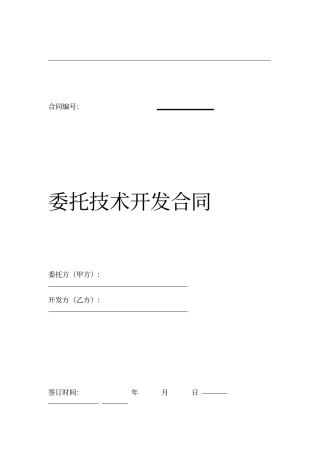 合同编号:

委托技术开发合同

委托方（甲方）:

开发方（乙方）:

签订时间: 年 月 日